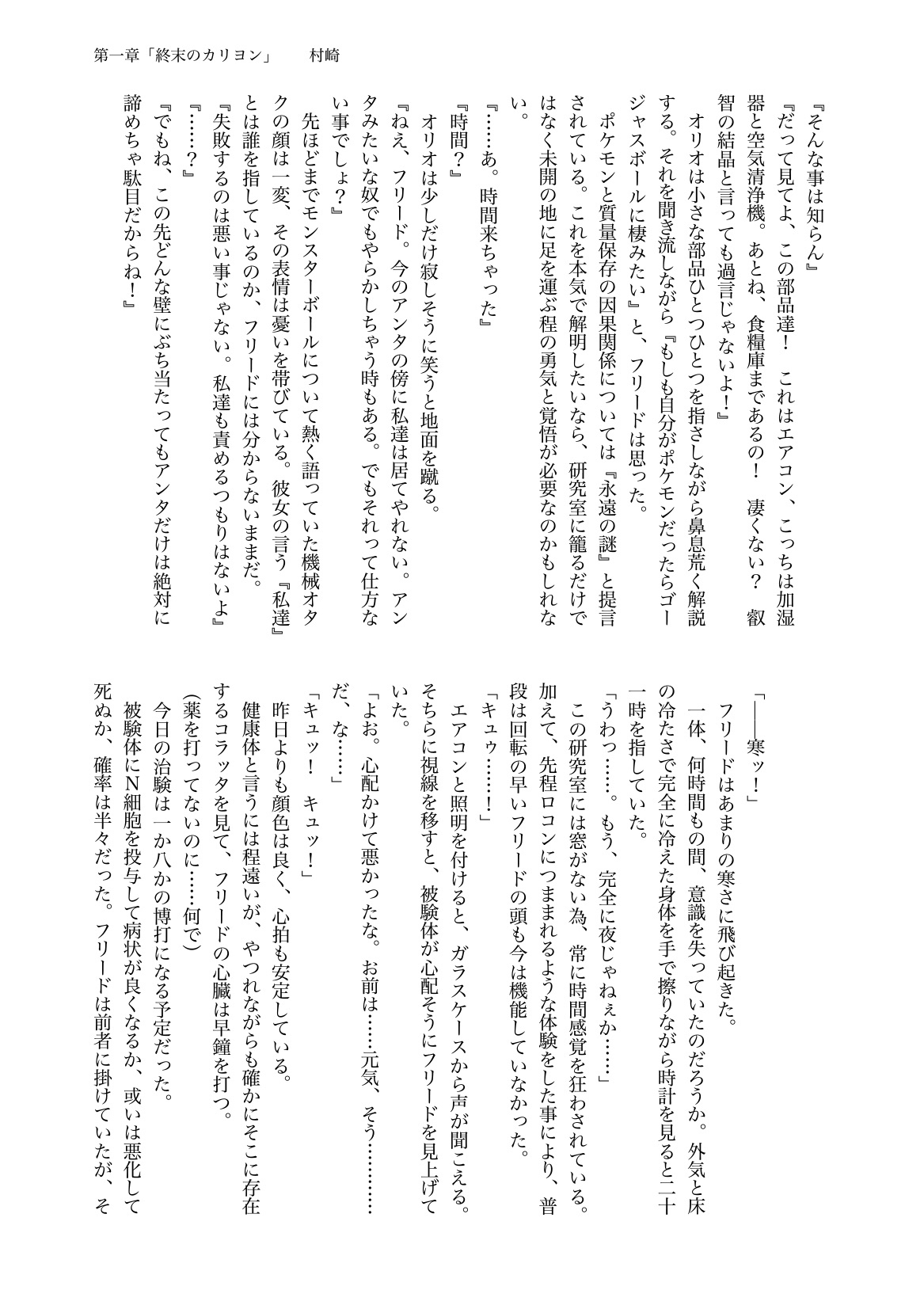 第一章「終末のカリヨン」　村崎

『そんな事は知らん』
『だって見てよ、この部品達！　これはエアコン、こっちは加湿器と空気清浄機。あとね、食糧庫まであるの！　凄くない？　叡智の結晶と言っても過言じゃないよ！』
オリオは小さな部品ひとつひとつを指さしながら鼻息荒く解説する。それを聞き流しながら『もしも自分がポケモンだったらゴージャスボールに棲みたい』と、フリードは思った。
ポケモンと質量保存の因果関係については『永遠の謎』と提言されている。これを本気で解明したいなら、研究室に籠るだけではなく未開の地に足を運ぶ程の勇気と覚悟が必要なのかもしれない。
『……あ。時間来ちゃった』
『時間？』
オリオは少しだけ寂しそうに笑うと地面を蹴る。
『ねえ、フリード。今のアンタの傍に私達は居てやれない。アンタみたいな奴でもやらかしちゃう時もある。でもそれって仕方ない事でしょ？』
先ほどまでモンスターボールについて熱く語っていた機械オタクの顔は一変、その表情は憂いを帯びている。彼女の言う『私達』とは誰を指しているのか、フリードには分からないままだ。
『失敗するのは悪い事じゃない。私達も責めるつもりはないよ』
『……？』
『でもね、この先どんな壁にぶち当たってもアンタだけは絶対に諦めちゃ駄目だからね！』

「――寒ッ！」
フリードはあまりの寒さに飛び起きた。
一体、何時間もの間、意識を失っていたのだろうか。外気と床の冷たさで完全に冷えた身体を手で擦りながら時計を見ると二十一時を指していた。
「うわっ……。もう、完全に夜じゃねぇか……」
この研究室には窓がない為、常に時間感覚を狂わされている。加えて、先程ロコンにつままれるような体験をした事により、普段は回転の早いフリードの頭も今は機能していなかった。
「キュゥ……！」
エアコンと照明を付けると、ガラスケースから声が聞こえる。そちらに視線を移すと、被験体が心配そうにフリードを見上げていた。
「よお。心配かけて悪かったな。お前は……元気、そう…………だ、な……」
「キュッ！　キュッ！」
昨日よりも顔色は良く、心拍も安定している。
健康体と言うには程遠いが、やつれながらも確かにそこに存在するコラッタを見て、フリードの心臓は早鐘を打つ。
(薬を打ってないのに……何で)
今日の治験は一か八かの博打になる予定だった。
被験体にN細胞を投与して病状が良くなるか、或いは悪化して死ぬか、確率は半々だった。フリードは前者に掛けていたが、そ